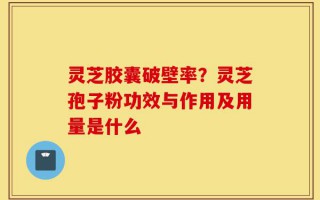 灵芝胶囊破壁率？灵芝孢子粉功效与作用及用量是什么